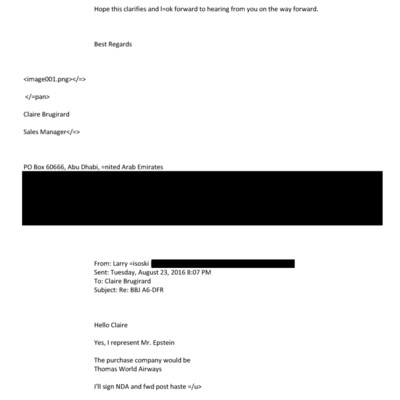 Hope this clarifies and l=ok forward to hearing from you on the way forward.

Best Regards

<image001.png></=>

</=pan>

Claire Brugirard

Sales Manager</=>

PO Box 60666, Abu Dhabi, =nited Arab Emirates

From: Larry =isoski
Sent: Tuesday, August 23, 2016 8:07 PM
To: Claire Brugirard
Subject: Re: BBJ A6-DFR

Hello Claire

Yes, I represent Mr. Epstein

The purchase company would be
Thomas World Airways

I'll sign NDA and fwd post haste =/u>